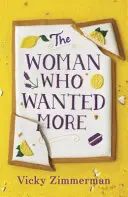 The
WOMAN
WHO
WANTED
MORE

Vicky Zimmerman